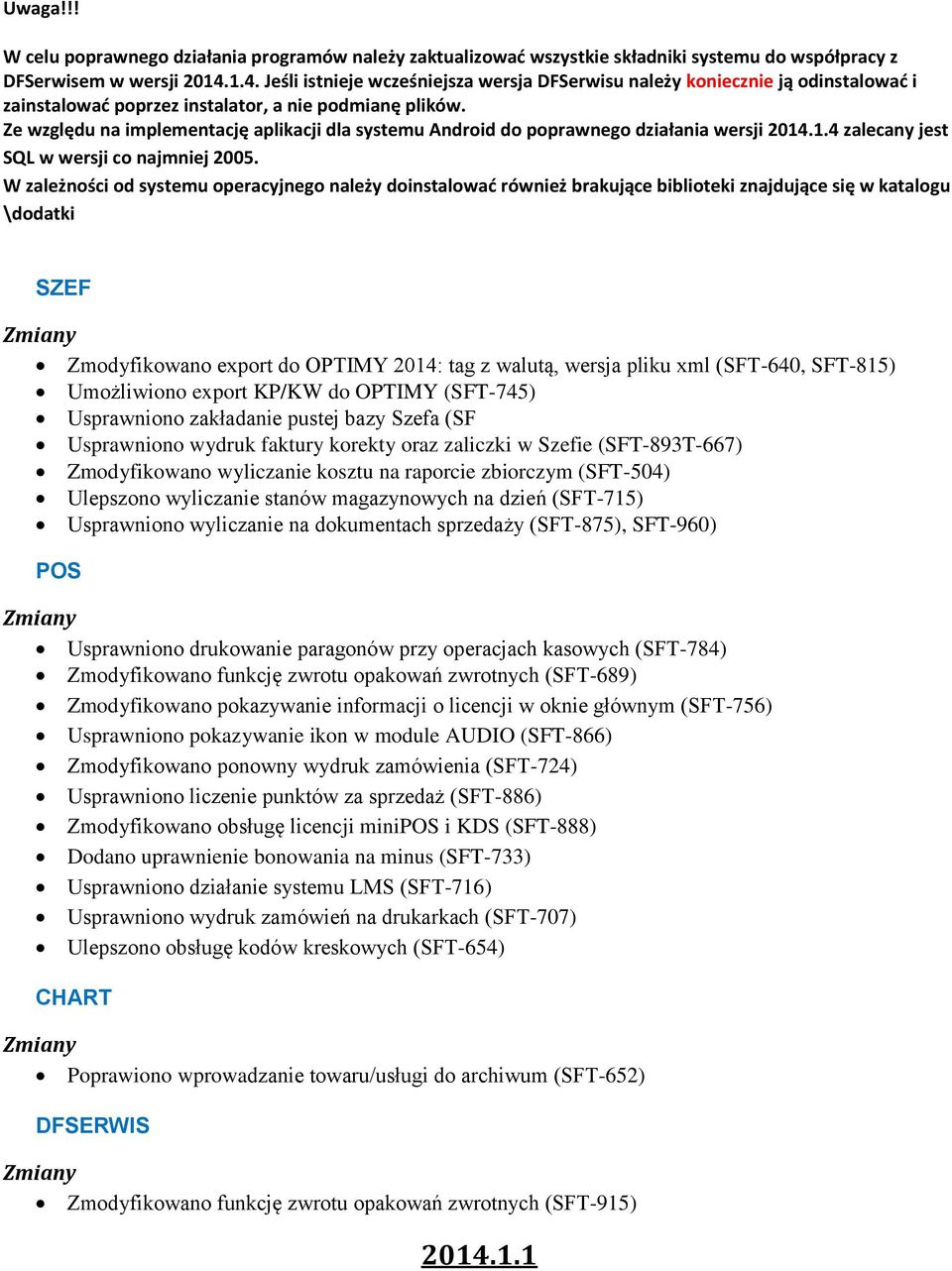 Uwaga!!!

W celu poprawnego działania programów należy zaktualizować wszystkie składniki systemu do współpracy z DFSerwisem w wersji 2014.1.4. Jeśli istnieje wcześniejsza wersja DFSerwisu należy koniecznie ją odinstalować i zainstalować poprzez instalator, a nie podmianę plików.
Ze względu na implementację aplikacji dla systemu Android do poprawnego działania wersji 2014.1.4 zalecany jest SQL w wersji co najmniej 2005.
W zależności od systemu operacyjnego należy doinstalować również brakujące biblioteki znajdujące się w katalogu \dodatki

SZEF

Zmiany

- Zmodyfikowano export do OPTIMY 2014: tag z walutą, wersja pliku xml (SFT-640, SFT-815)
- Umożliwiono export KP/KW do OPTIMY (SFT-745)
- Usprawniono zakładanie pustej bazy Szefa (SF
- Usprawniono wydruk faktury korekty oraz zaliczki w Szefie (SFT-893T-667)
- Zmodyfikowano wyliczanie kosztu na raporcie zbiorczym (SFT-504)
- Ulepszono wyliczanie stanów magazynowych na dzień (SFT-715)
- Usprawniono wyliczanie na dokumentach sprzedaży (SFT-875), SFT-960)

POS

Zmiany

- Usprawniono drukowanie paragonów przy operacjach kasowych (SFT-784)
- Zmodyfikowano funkcję zwrotu opakowań zwrotnych (SFT-689)
- Zmodyfikowano pokazywanie informacji o licencji w oknie głównym (SFT-756)
- Usprawniono pokazywanie ikon w module AUDIO (SFT-866)
- Zmodyfikowano ponowny wydruk zamówienia (SFT-724)
- Usprawniono liczenie punktów za sprzedaż (SFT-886)
- Zmodyfikowano obsługę licencji miniPOS i KDS (SFT-888)
- Dodano uprawnienie bonowania na minus (SFT-733)
- Usprawniono działanie systemu LMS (SFT-716)
- Usprawniono wydruk zamówień na drukarkach (SFT-707)
- Ulepszono obsługę kodów kreskowych (SFT-654)

CHART

Zmiany

- Poprawiono wprowadzanie towaru/usługi do archiwum (SFT-652)

DFSERWIS

Zmiany

- Zmodyfikowano funkcję zwrotu opakowań zwrotnych (SFT-915)

2014.1.1